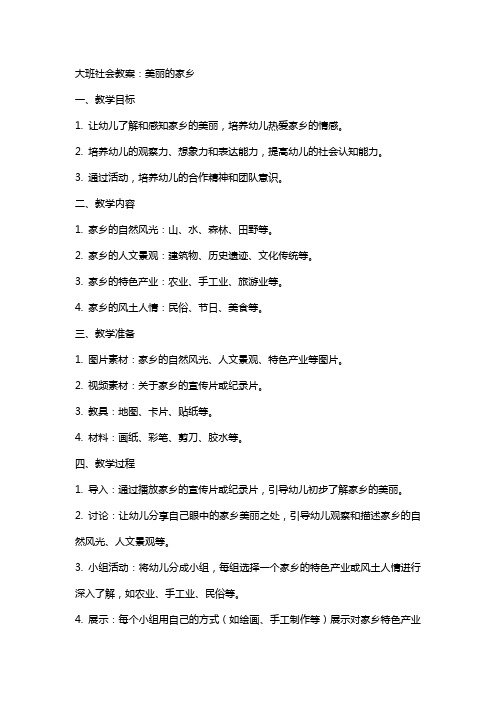 大班社会教案：美丽的家乡

一、教学目标

1. 让幼儿了解和感知家乡的美丽，培养幼儿热爱家乡的情感。

2. 培养幼儿的观察力、想象力和表达能力，提高幼儿的社会认知能力。

3. 通过活动，培养幼儿的合作精神和团队意识。

二、教学内容

1. 家乡的自然风光：山、水、森林、田野等。

2. 家乡的人文景观：建筑物、历史遗迹、文化传统等。

3. 家乡的特色产业：农业、手工业、旅游业等。

4. 家乡的风土人情：民俗、节日、美食等。

三、教学准备

1. 图片素材：家乡的自然风光、人文景观、特色产业等图片。

2. 视频素材：关于家乡的宣传片或纪录片。

3. 教具：地图、卡片、贴纸等。

4. 材料：画纸、彩笔、剪刀、胶水等。

四、教学过程

1. 导入：通过播放家乡的宣传片或纪录片，引导幼儿初步了解家乡的美丽。

2. 讨论：让幼儿分享自己眼中的家乡美丽之处，引导幼儿观察和描述家乡的自然风光、人文景观等。

3. 小组活动：将幼儿分成小组，每组选择一个家乡的特色产业或风土人情进行深入了解，如农业、手工业、民俗等。

4. 展示：每个小组用自己的方式（如绘画、手工制作等）展示对家乡特色产业